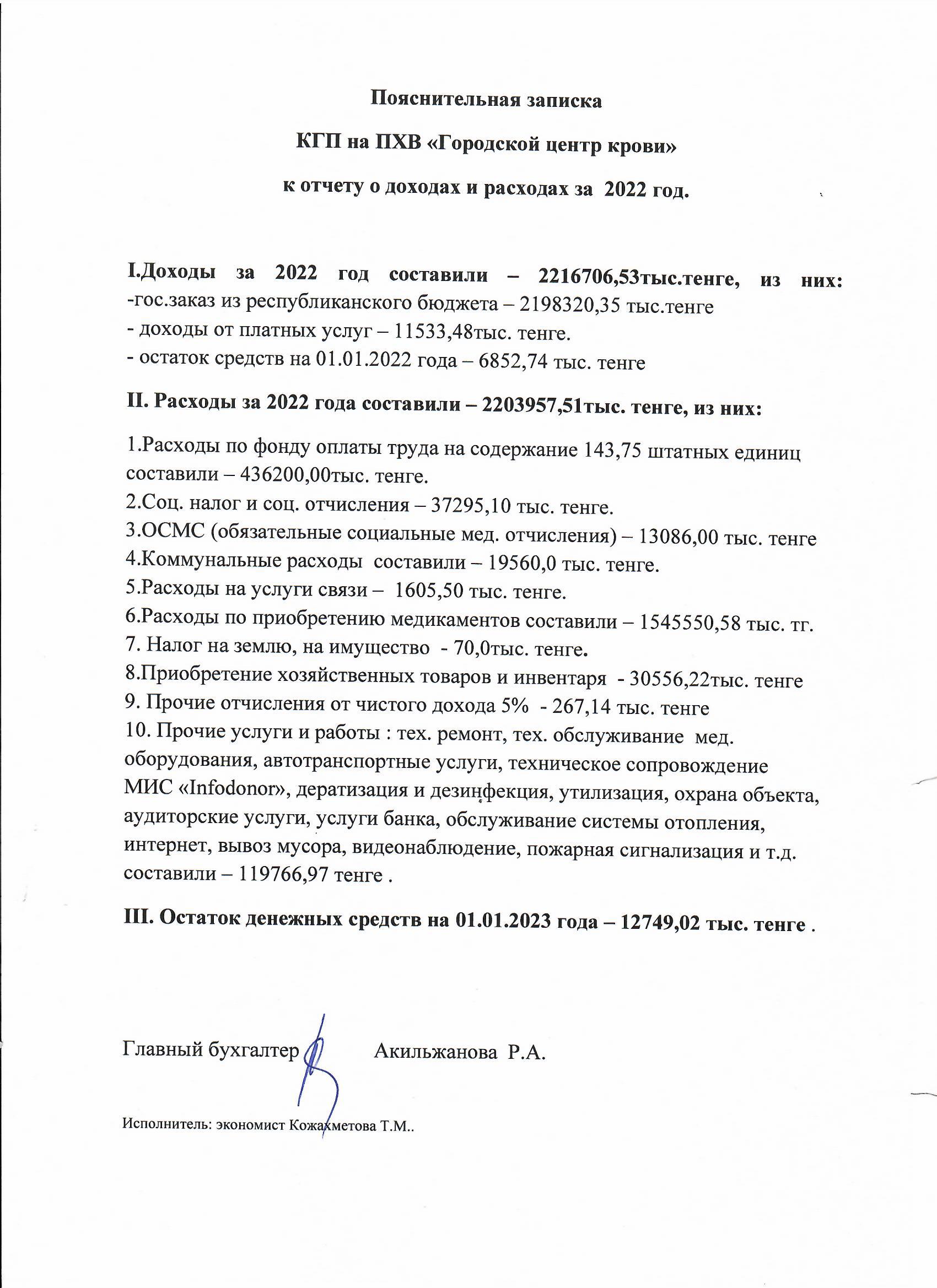 Пояснительная записка

КГП на ПХВ «Городской центр крови»

к отчету о доходах и расходах за 2022 год.

I.Доходы за 2022 год составили – 2216706,53тыс.тенге, из них:
-гос.заказ из республиканского бюджета – 2198320,35 тыс.тенге
- доходы от платных услуг – 11533,48тыс. тенге.
- остаток средств на 01.01.2022 года – 6852,74 тыс. тенге

II. Расходы за 2022 года составили – 2203957,51тыс. тенге, из них:

1.Расходы по фонду оплаты труда на содержание 143,75 штатных единиц составили – 436200,00тыс. тенге.
2.Соц. налог и соц. отчисления – 37295,10 тыс. тенге.
3.ОСМС (обязательные социальные мед. отчисления) – 13086,00 тыс. тенге
4.Коммунальные расходы составили – 19560,0 тыс. тенге.
5.Расходы на услуги связи – 1605,50 тыс. тенге.
6.Расходы по приобретению медикаментов составили – 1545550,58 тыс. тг.
7. Налог на землю, на имущество - 70,0тыс. тенге.
8.Приобретение хозяйственных товаров и инвентаря - 30556,22тыс. тенге
9. Прочие отчисления от чистого дохода 5% - 267,14 тыс. тенге
10. Прочие услуги и работы : тех. ремонт, тех. обслуживание мед. оборудования, автотранспортные услуги, техническое сопровождение МИС «Infodonor», дератизация и дезинфекция, утилизация, охрана объекта, аудиторские услуги, услуги банка, обслуживание системы отопления, интернет, вывоз мусора, видеонаблюдение, пожарная сигнализация и т.д. составили – 119766,97 тенге .

III. Остаток денежных средств на 01.01.2023 года – 12749,02 тыс. тенге .

Главный бухгалтер Акильжанова Р.А.

Исполнитель: экономист Кожахметова Т.М..